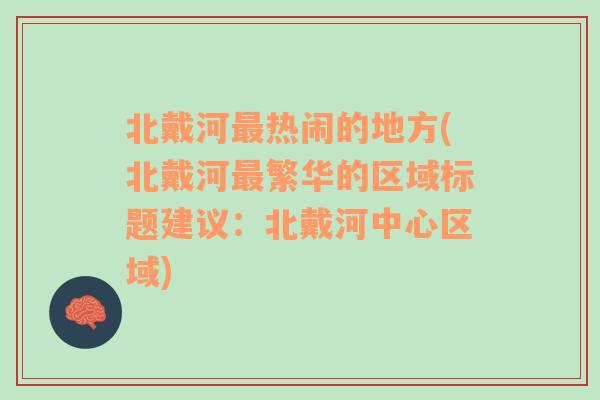 北戴河最热闹的地方(北戴河最繁华的区域标题建议：北戴河中心区域)